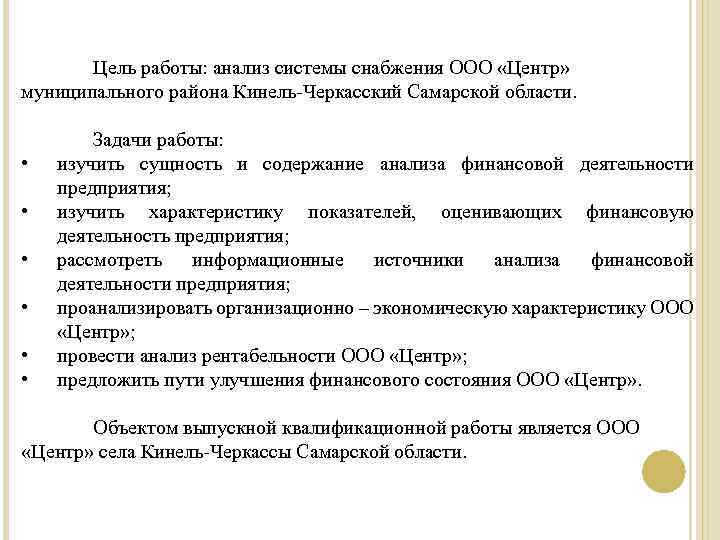 Цель работы: анализ системы снабжения ООО «Центр» муниципального района Кинель-Черкасский Самарской области.

Задачи работы:
• изучить сущность и содержание анализа финансовой деятельности предприятия;
• изучить характеристику показателей, оценивающих финансовую деятельность предприятия;
• рассмотреть информационные источники анализа финансовой деятельности предприятия;
• проанализировать организационно – экономическую характеристику ООО «Центр»;
• провести анализ рентабельности ООО «Центр»;
• предложить пути улучшения финансового состояния ООО «Центр».

Объектом выпускной квалификационной работы является ООО «Центр» села Кинель-Черкассы Самарской области.